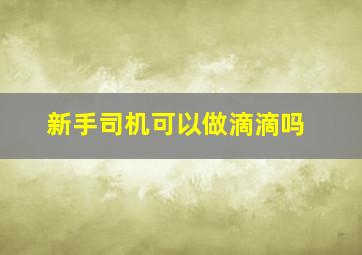 新手司机可以做滴滴吗